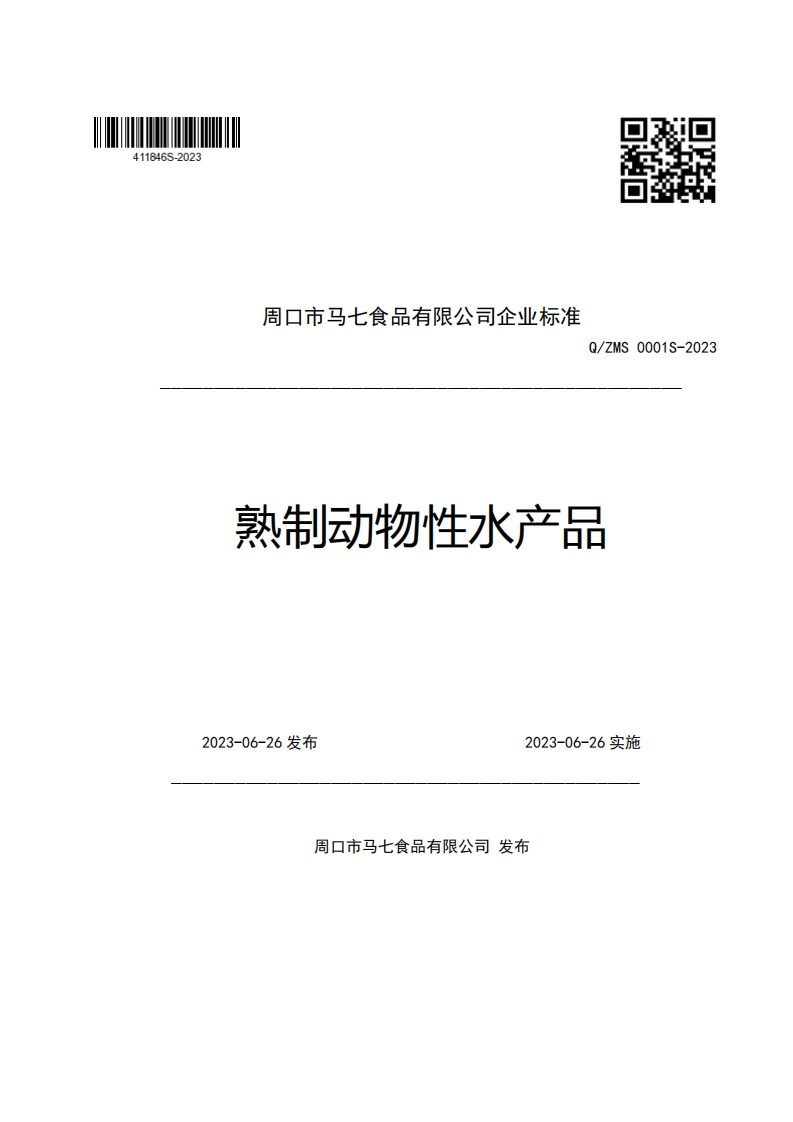 411846S-2023

周口市马七食品有限公司企业标准

Q/ZMS 0001S-2023

熟制动物性水产品

2023-06-26 发布

2023-06-26 实施

周口市马七食品有限公司 发布